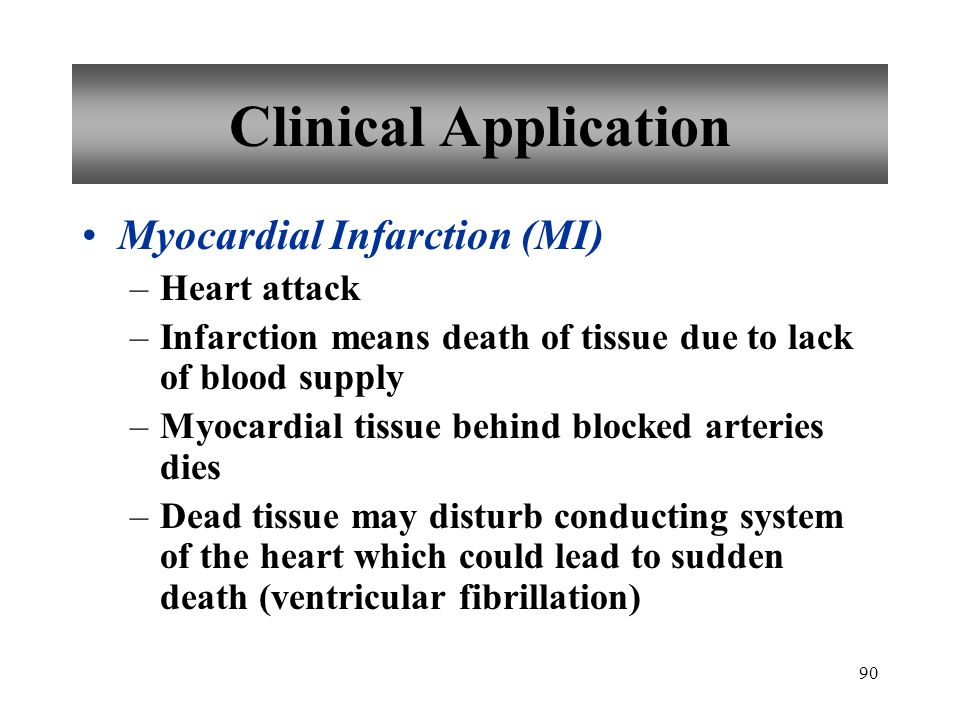 Clinical Application

• Myocardial Infarction (MI)
– Heart attack
– Infarction means death of tissue due to lack of blood supply
– Myocardial tissue behind blocked arteries dies
– Dead tissue may disturb conducting system of the heart which could lead to sudden death (ventricular fibrillation)

90